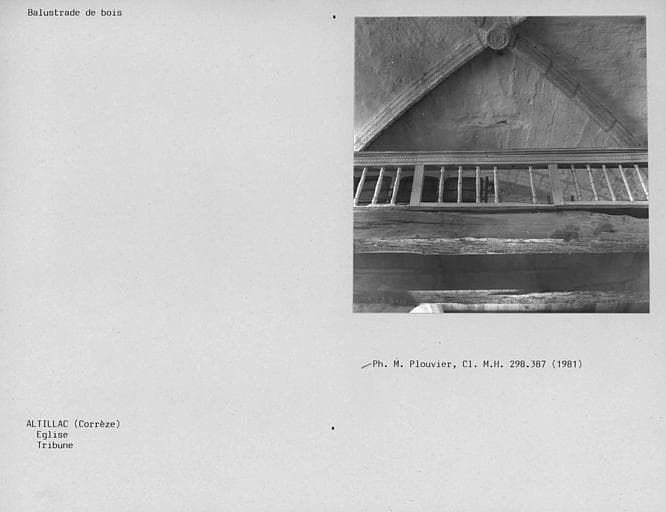 Balustrade de bois

Ph. M. Plouvier, Cl. M.H. 298.387 (1981)

ALTILLAC (Corrèze)
Eglise
Tribune